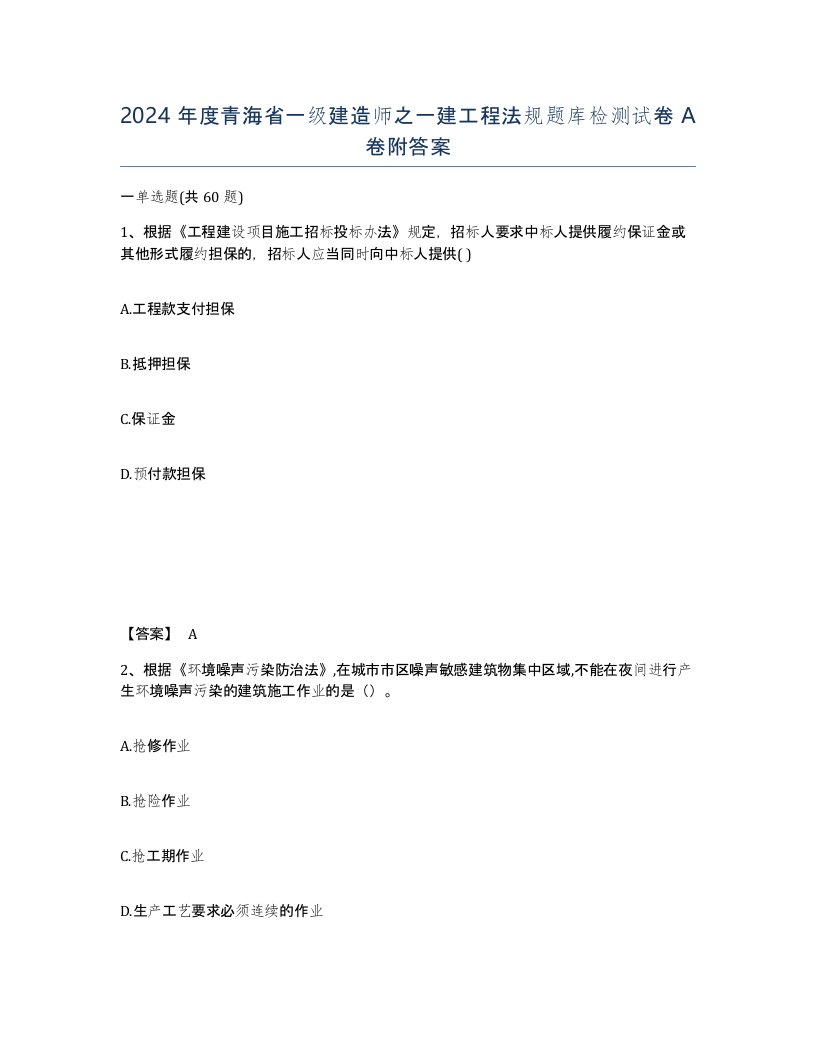 2024 年度青海省一级建造师之一建工程法规题库检测试卷 A 卷附答案

一单选题(共 60 题)

1、根据《工程建设项目施工招标投标办法》规定，招标人要求中标人提供履约保证金或其他形式履约担保的，招标人应当同时向中标人提供( )

A.工程款支付担保

B.抵押担保

C.保证金

D.预付款担保

【答案】 A

2、根据《环境噪声污染防治法》,在城市市区噪声敏感建筑物集中区域,不能在夜间进行产生环境噪声污染的建筑施工作业的是（）。

A.抢修作业

B.抢险作业

C.抢工期作业

D.生产工艺要求必须连续的作业